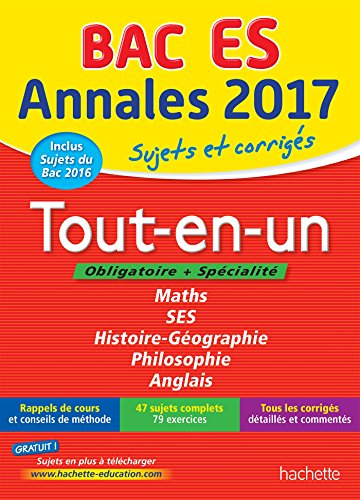 BAC ES
Annales 2017
Sujets et corrigés

Inclus Sujets du Bac 2016

Tout-en-un

Obligatoire + Spécialité

Maths
SES
Histoire-Géographie
Philosophie
Anglais

Rappels de cours et conseils de méthode

47 sujets complets
79 exercices

Tous les corrigés détaillés et commentés

GRATUIT !
Sujets en plus à télécharger
www.hachette-education.com

hachette